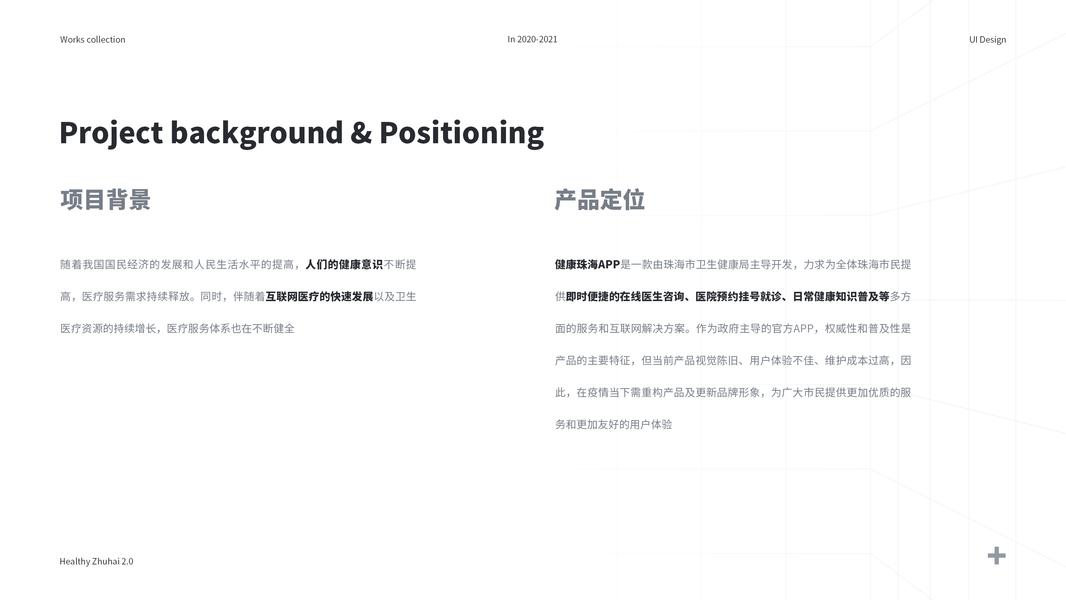 Works collection

In 2020-2021

UI Design

Project background & Positioning

项目背景

随着我国国民经济的发展和人民生活水平的提高，人们的健康意识不断提高，医疗服务需求持续释放。同时，伴随着互联网医疗的快速发展以及卫生医疗资源的持续增长，医疗服务体系也在不断健全

产品定位

健康珠海APP是一款由珠海市卫生健康局主导开发，力求为全体珠海市民提供即时便捷的在线医生咨询、医院预约挂号就诊、日常健康知识普及等多方面的服务和互联网解决方案。作为政府主导的官方APP，权威性和普及性是产品的主要特征，但当前产品视觉陈旧、用户体验不佳、维护成本过高，因此，在疫情当下需重构产品及更新品牌形象，为广大市民提供更加优质的服务和更加友好的用户体验

Healthy Zhuhai 2.0

+